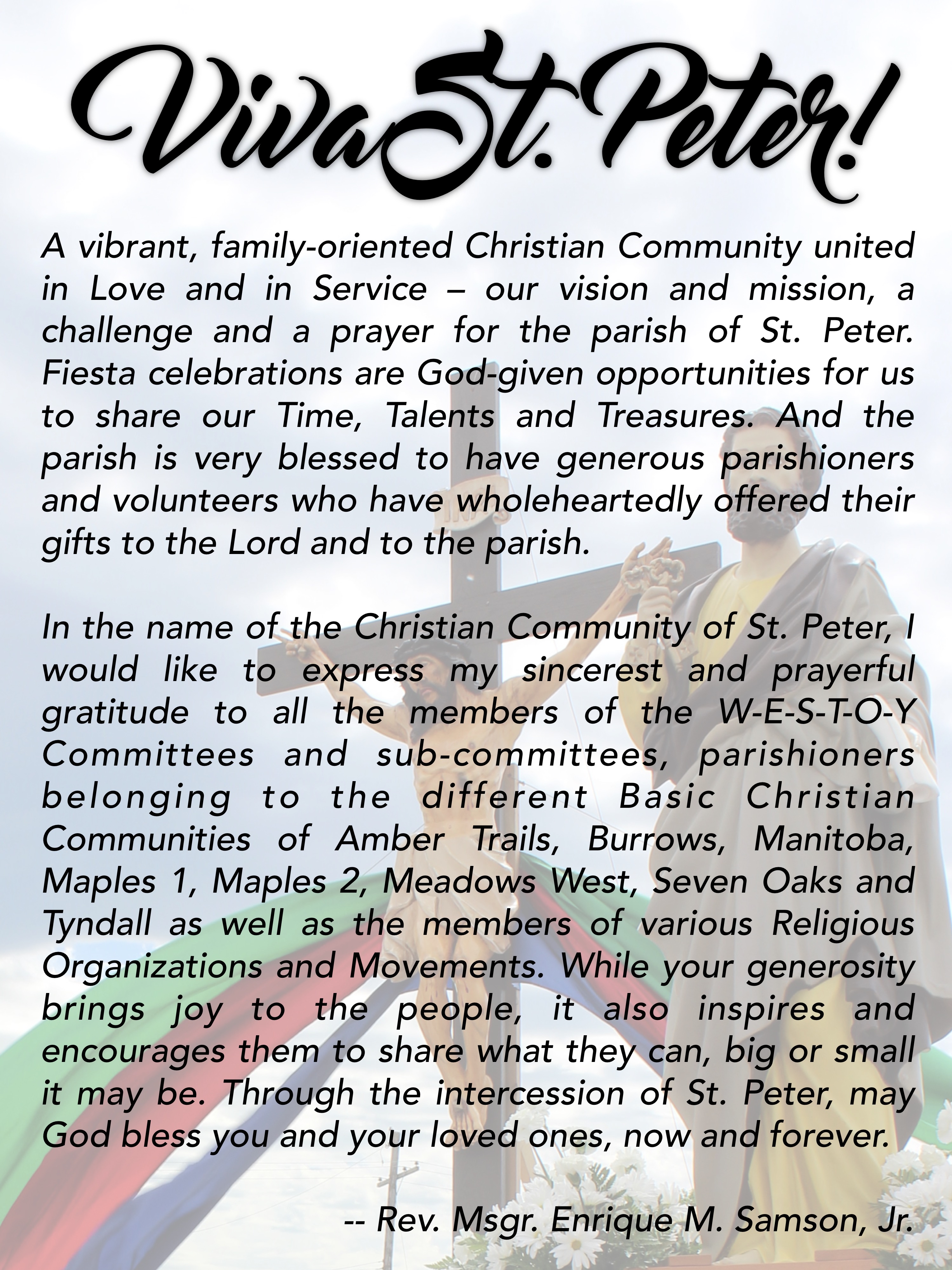 Viva St. Peter!

A vibrant, family-oriented Christian Community united in Love and in Service – our vision and mission, a challenge and a prayer for the parish of St. Peter. Fiesta celebrations are God-given opportunities for us to share our Time, Talents and Treasures. And the parish is very blessed to have generous parishioners and volunteers who have wholeheartedly offered their gifts to the Lord and to the parish.

In the name of the Christian Community of St. Peter, I would like to express my sincerest and prayerful gratitude to all the members of the W-E-S-T-O-Y Committees and sub-committees, parishioners belonging to the different Basic Christian Communities of Amber Trails, Burrows, Manitoba, Maples 1, Maples 2, Meadows West, Seven Oaks and Tyndall as well as the members of various Religious Organizations and Movements. While your generosity brings joy to the people, it also inspires and encourages them to share what they can, big or small it may be. Through the intercession of St. Peter, may God bless you and your loved ones, now and forever.

-- Rev. Msgr. Enrique M. Samson, Jr.